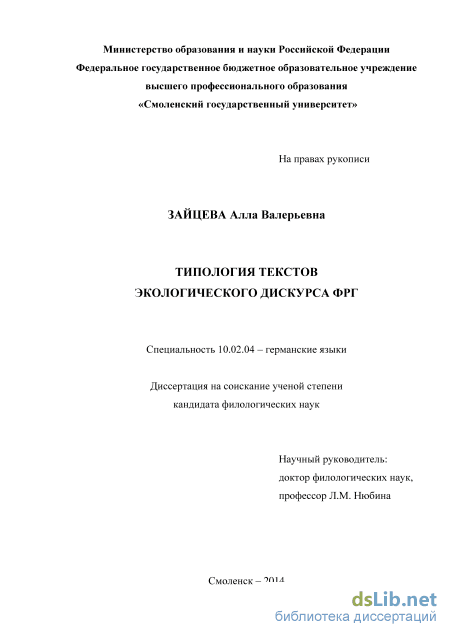 Министерство образования и науки Российской Федерации
Федеральное государственное бюджетное образовательное учреждение
высшего профессионального образования
«Смоленский государственный университет»

На правах рукописи

ЗАЙЦЕВА Алла Валерьевна

ТИПОЛОГИЯ ТЕКСТОВ
ЭКОЛОГИЧЕСКОГО ДИСКУРСА ФРГ

Специальность 10.02.04 – германские языки

Диссертация на соискание ученой степени
кандидата филологических наук

Научный руководитель:
доктор филологических наук,
профессор Л.М. Нюбина

Смоленск – 2014

dsLib.net
библиотека диссертаций